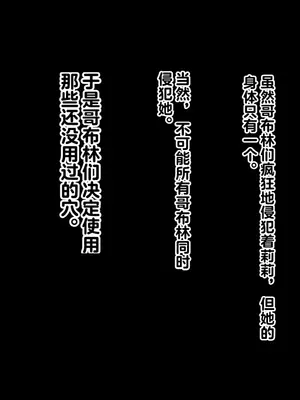 虽然哥布林们疯狂地侵犯着莉莉，但她的身体只有一个。

当然，不可能所有哥布林同时侵犯她。

于是哥布林们决定使用那些还没用过的穴。